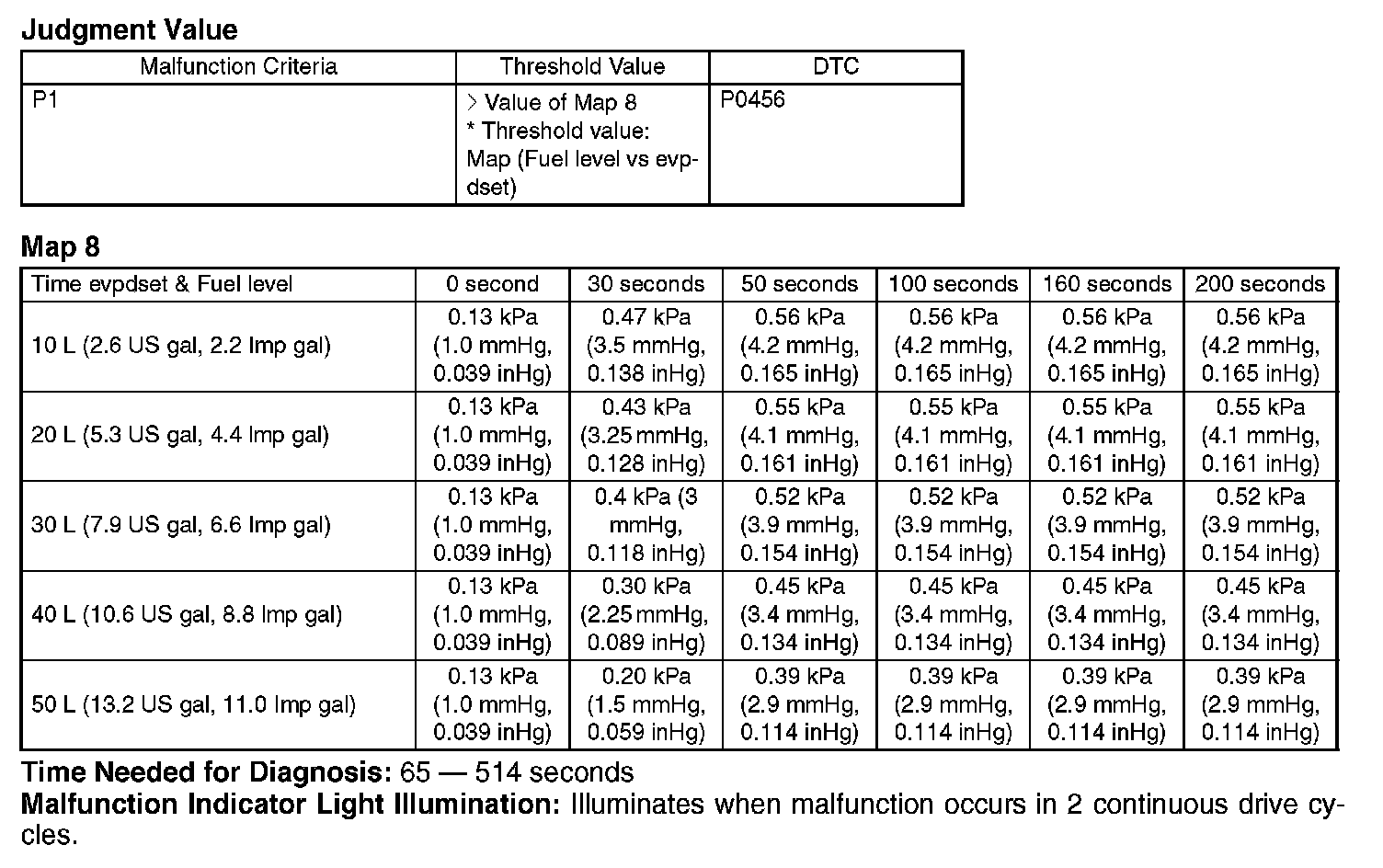 Judgment Value

| Malfunction Criteria | Threshold Value | DTC |
|---|---|---|
| P1 | > Value of Map 8 * Threshold value: Map (Fuel level vs evpdset) | P0456 |

Map 8

| Time evpdset & Fuel level | 0 second | 30 seconds | 50 seconds | 100 seconds | 160 seconds | 200 seconds |
|---|---|---|---|---|---|---|
| 10 L (2.6 US gal, 2.2 Imp gal) | 0.13 kPa (1.0 mmHg, 0.039 inHg) | 0.47 kPa (3.5 mmHg, 0.138 inHg) | 0.56 kPa (4.2 mmHg, 0.165 inHg) | 0.56 kPa (4.2 mmHg, 0.165 inHg) | 0.56 kPa (4.2 mmHg, 0.165 inHg) | 0.56 kPa (4.2 mmHg, 0.165 inHg) |
| 20 L (5.3 US gal, 4.4 Imp gal) | 0.13 kPa (1.0 mmHg, 0.039 inHg) | 0.43 kPa (3.25 mmHg, 0.128 inHg) | 0.55 kPa (4.1 mmHg, 0.161 inHg) | 0.55 kPa (4.1 mmHg, 0.161 inHg) | 0.55 kPa (4.1 mmHg, 0.161 inHg) | 0.55 kPa (4.1 mmHg, 0.161 inHg) |
| 30 L (7.9 US gal, 6.6 Imp gal) | 0.13 kPa (1.0 mmHg, 0.039 inHg) | 0.4 kPa (3 mmHg, 0.118 inHg) | 0.52 kPa (3.9 mmHg, 0.154 inHg) | 0.52 kPa (3.9 mmHg, 0.154 inHg) | 0.52 kPa (3.9 mmHg, 0.154 inHg) | 0.52 kPa (3.9 mmHg, 0.154 inHg) |
| 40 L (10.6 US gal, 8.8 Imp gal) | 0.13 kPa (1.0 mmHg, 0.039 inHg) | 0.30 kPa (2.25 mmHg, 0.089 inHg) | 0.45 kPa (3.4 mmHg, 0.134 inHg) | 0.45 kPa (3.4 mmHg, 0.134 inHg) | 0.45 kPa (3.4 mmHg, 0.134 inHg) | 0.45 kPa (3.4 mmHg, 0.134 inHg) |
| 50 L (13.2 US gal, 11.0 Imp gal) | 0.13 kPa (1.0 mmHg, 0.039 inHg) | 0.20 kPa (1.5 mmHg, 0.059 inHg) | 0.39 kPa (2.9 mmHg, 0.114 inHg) | 0.39 kPa (2.9 mmHg, 0.114 inHg) | 0.39 kPa (2.9 mmHg, 0.114 inHg) | 0.39 kPa (2.9 mmHg, 0.114 inHg) |

Time Needed for Diagnosis: 65 — 514 seconds
Malfunction Indicator Light Illumination: Illuminates when malfunction occurs in 2 continuous drive cycles.